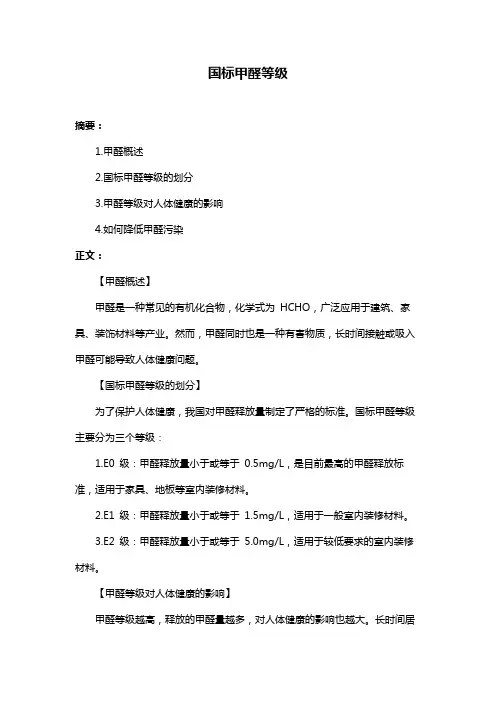 国标甲醛等级

摘要：

1.甲醛概述

2.国标甲醛等级的划分

3.甲醛等级对人体健康的影响

4.如何降低甲醛污染

正文：

【甲醛概述】

甲醛是一种常见的有机化合物，化学式为 HCHO，广泛应用于建筑、家具、装饰材料等产业。然而，甲醛同时也是一种有害物质，长时间接触或吸入甲醛可能导致人体健康问题。

【国标甲醛等级的划分】

为了保护人体健康，我国对甲醛释放量制定了严格的标准。国标甲醛等级主要分为三个等级：

1.E0 级：甲醛释放量小于或等于 0.5mg/L，是目前最高的甲醛释放标准，适用于家具、地板等室内装修材料。

2.E1 级：甲醛释放量小于或等于 1.5mg/L，适用于一般室内装修材料。

3.E2 级：甲醛释放量小于或等于 5.0mg/L，适用于较低要求的室内装修材料。

【甲醛等级对人体健康的影响】

甲醛等级越高，释放的甲醛量越多，对人体健康的影响也越大。长时间居